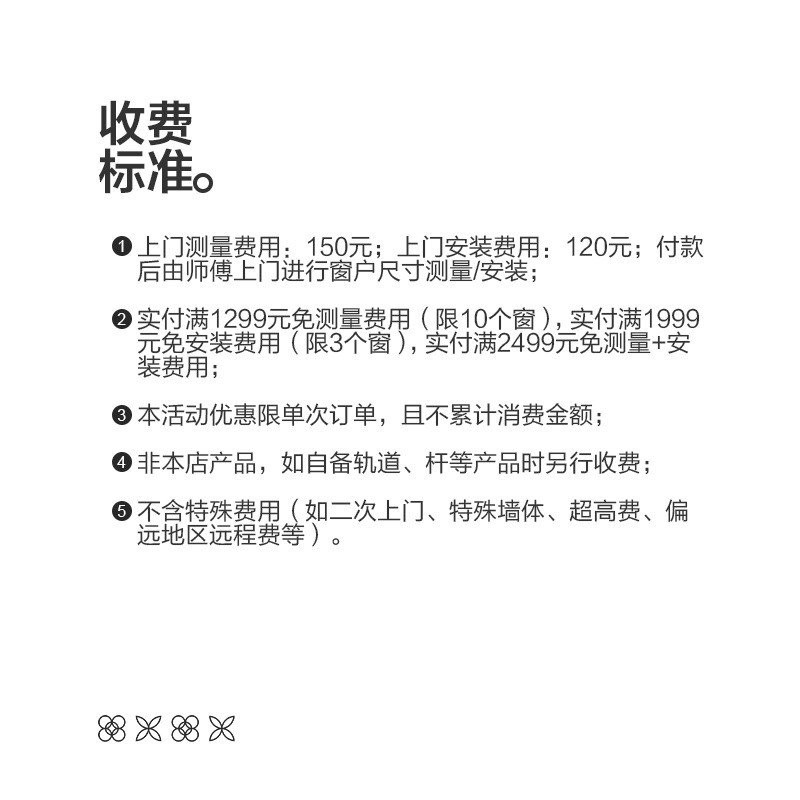 收费
标准。

❶ 上门测量费用：150元；上门安装费用：120元；付款后由师傅上门进行窗户尺寸测量/安装；

❷ 实付满1299元免测量费用（限10个窗），实付满1999元免安装费用（限3个窗），实付满2499元免测量+安装费用；

❸ 本活动优惠限单次订单，且不累计消费金额；

❹ 非本店产品，如自备轨道、杆等产品时另行收费；

❺ 不含特殊费用（如二次上门、特殊墙体、超高费、偏远地区远程费等）。